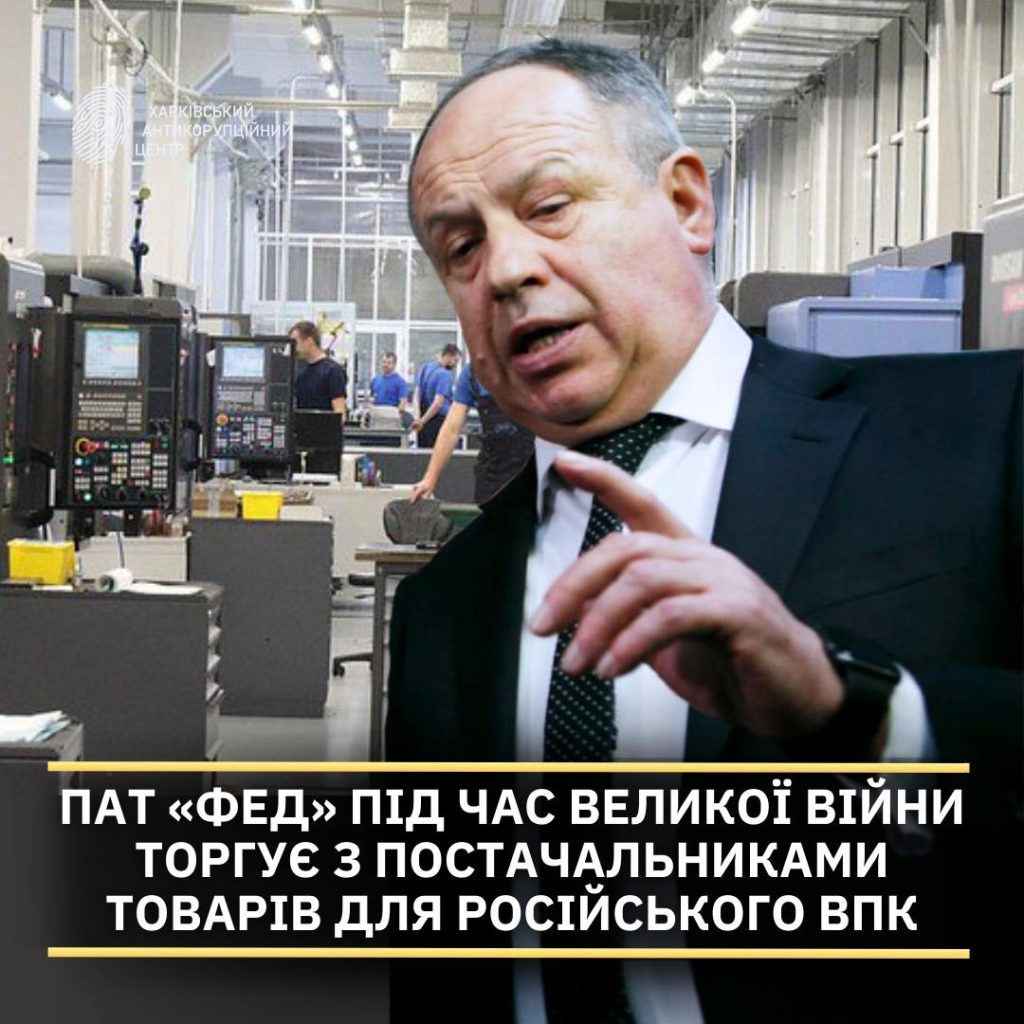 ХАРКІВСЬКИЙ АНТИКОРУПЦІЙНИЙ ЦЕНТР

ПАТ «ФЕД» ПІД ЧАС ВЕЛИКОЇ ВІЙНИ ТОРГУЄ З ПОСТАЧАЛЬНИКАМИ ТОВАРІВ ДЛЯ РОСІЙСЬКОГО ВПК